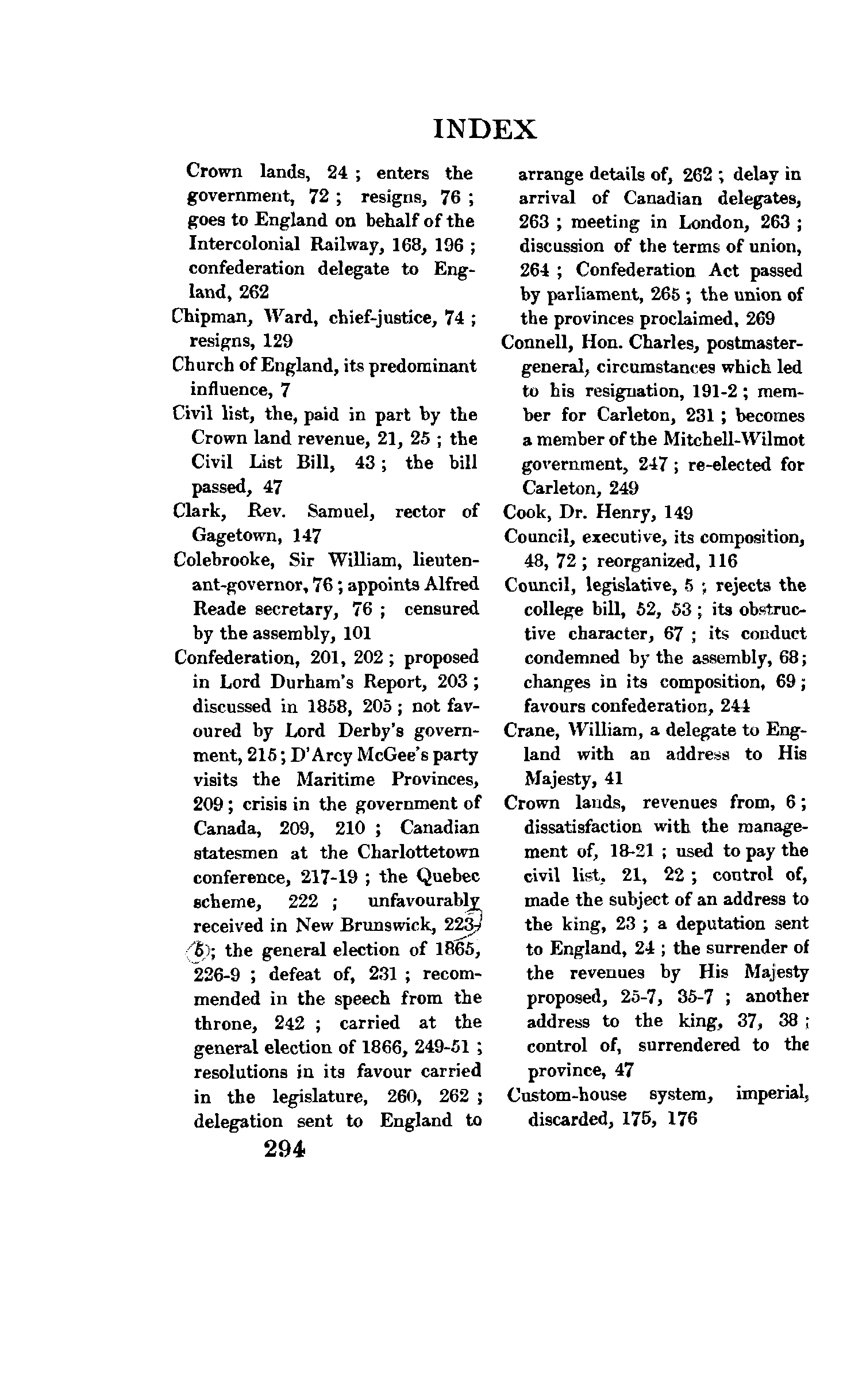 INDEX

Crown lands, 24 ; enters the government, 72 ; resigns, 76 ; goes to England on behalf of the Intercolonial Railway, 168, 196 ; confederation delegate to England, 262

Chipman, Ward, chief-justice, 74 ; resigns, 129

Church of England, its predominant influence, 7

Civil list, the, paid in part by the Crown land revenue, 21, 25 ; the Civil List Bill, 43 ; the bill passed, 47

Clark, Rev. Samuel, rector of Gagetown, 147

Colebrooke, Sir William, lieutenant-governor, 76 ; appoints Alfred Reade secretary, 76 ; censured by the assembly, 101

Confederation, 201, 202 ; proposed in Lord Durham's Report, 203 ; discussed in 1858, 205 ; not favoured by Lord Derby's government, 215 ; D'Arcy McGee's party visits the Maritime Provinces, 209 ; crisis in the government of Canada, 209, 210 ; Canadian statesmen at the Charlottetown conference, 217-19 ; the Quebec scheme, 222 ; unfavourably received in New Brunswick, 223-5 ; the general election of 1865, 226-9 ; defeat of, 231 ; recommended in the speech from the throne, 242 ; carried at the general election of 1866, 249-51 ; resolutions in its favour carried in the legislature, 260, 262 ; delegation sent to England to arrange details of, 262 ; delay in arrival of Canadian delegates, 263 ; meeting in London, 263 ; discussion of the terms of union, 264 ; Confederation Act passed by parliament, 265 ; the union of the provinces proclaimed, 269

Connell, Hon. Charles, postmaster-general, circumstances which led to his resignation, 191-2 ; member for Carleton, 231 ; becomes a member of the Mitchell-Wilmot government, 247 ; re-elected for Carleton, 249

Cook, Dr. Henry, 149

Council, executive, its composition, 48, 72 ; reorganized, 116

Council, legislative, 5 ; rejects the college bill, 52, 53 ; its obstructive character, 67 ; its conduct condemned by the assembly, 68 ; changes in its composition, 69 ; favours confederation, 244

Crane, William, a delegate to England with an address to His Majesty, 41

Crown lands, revenues from, 6 ; dissatisfaction with the management of, 18-21 ; used to pay the civil list, 21, 22 ; control of, made the subject of an address to the king, 23 ; a deputation sent to England, 24 ; the surrender of the revenues by His Majesty proposed, 25-7, 35-7 ; another address to the king, 37, 38 ; control of, surrendered to the province, 47

Custom-house system, imperial, discarded, 175, 176

294